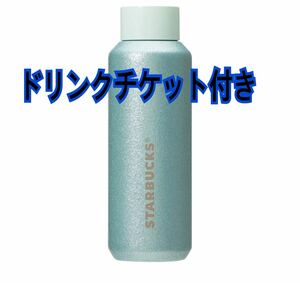 ドリンクチケット付き

STARBUCKS®